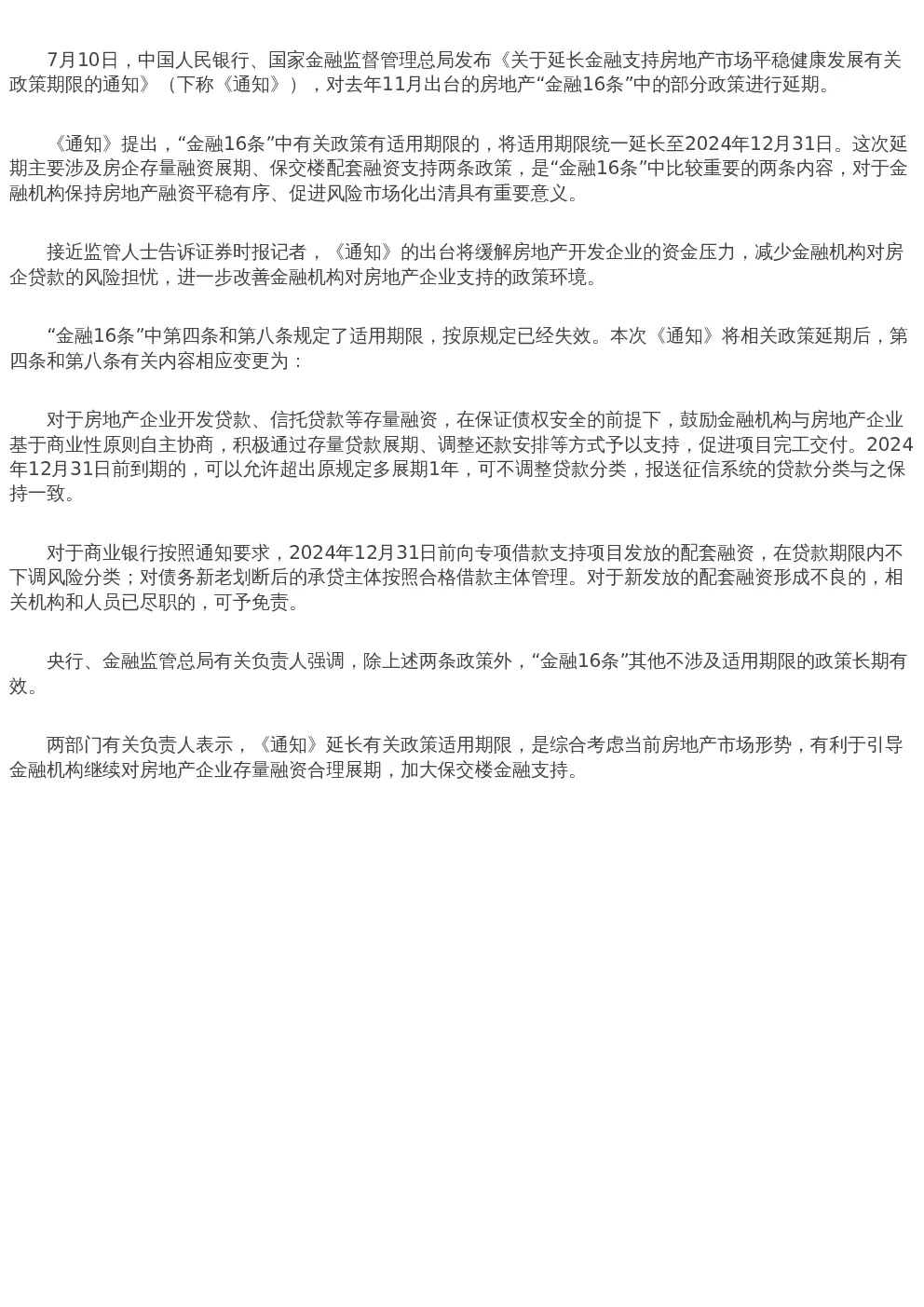 7月10日，中国人民银行、国家金融监督管理总局发布《关于延长金融支持房地产市场平稳健康发展有关政策期限的通知》（下称《通知》），对去年11月出台的房地产“金融16条”中的部分政策进行延期。

《通知》提出，“金融16条”中有关政策有适用期限的，将适用期限统一延长至2024年12月31日。这次延期主要涉及房企存量融资展期、保交楼配套融资支持两条政策，是“金融16条”中比较重要的两条内容，对于金融机构保持房地产融资平稳有序、促进风险市场化出清具有重要意义。

接近监管人士告诉证券时报记者，《通知》的出台将缓解房地产开发企业的资金压力，减少金融机构对房企贷款的风险担忧，进一步改善金融机构对房地产企业支持的政策环境。

“金融16条”中第四条和第八条规定了适用期限，按原规定已经失效。本次《通知》将相关政策延期后，第四条和第八条有关内容相应变更为：

对于房地产企业开发贷款、信托贷款等存量融资，在保证债权安全的前提下，鼓励金融机构与房地产企业基于商业性原则自主协商，积极通过存量贷款展期、调整还款安排等方式予以支持，促进项目完工交付。2024年12月31日前到期的，可以允许超出原规定多展期1年，可不调整贷款分类，报送征信系统的贷款分类与之保持一致。

对于商业银行按照通知要求，2024年12月31日前向专项借款支持项目发放的配套融资，在贷款期限内不下调风险分类；对债务新老划断后的承贷主体按照合格借款主体管理。对于新发放的配套融资形成不良的，相关机构和人员已尽职的，可予免责。

央行、金融监管总局有关负责人强调，除上述两条政策外，“金融16条”其他不涉及适用期限的政策长期有效。

两部门有关负责人表示，《通知》延长有关政策适用期限，是综合考虑当前房地产市场形势，有利于引导金融机构继续对房地产企业存量融资合理展期，加大保交楼金融支持。